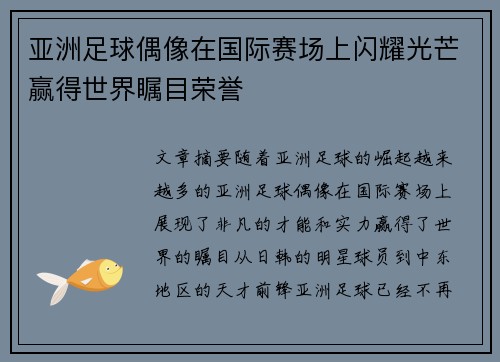 亚洲足球偶像在国际赛场上闪耀光芒赢得世界瞩目荣誉

文章摘要随着亚洲足球的崛起越来越多的亚洲足球偶像在国际赛场上展现了非凡的才能和实力赢得了世界的瞩目从日韩的明星球员到中东地区的天才前锋亚洲足球已经不再